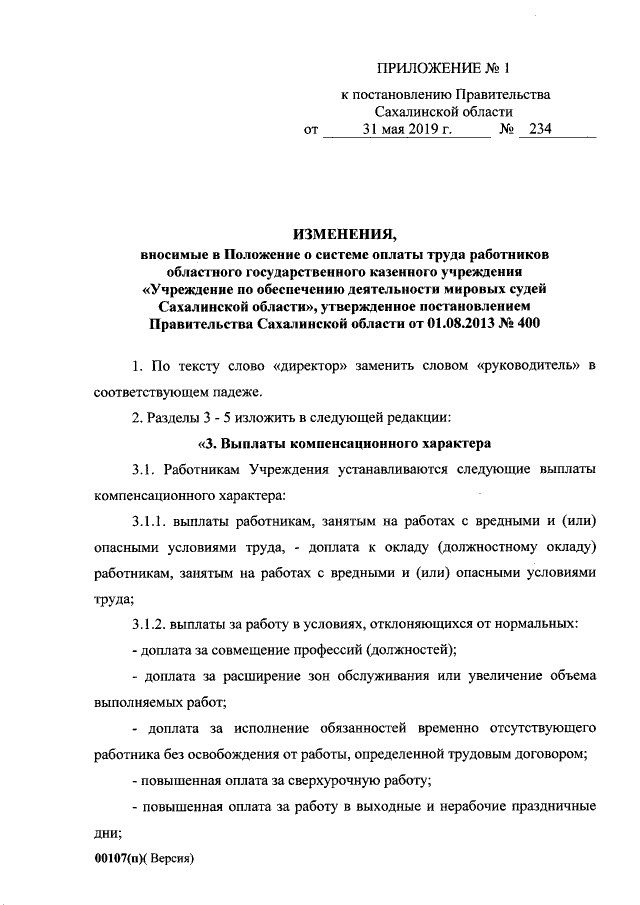 ПРИЛОЖЕНИЕ № 1

к постановлению Правительства Сахалинской области
от 31 мая 2019 г. № 234

ИЗМЕНЕНИЯ,
вносимые в Положение о системе оплаты труда работников областного государственного казенного учреждения «Учреждение по обеспечению деятельности мировых судей Сахалинской области», утвержденное постановлением Правительства Сахалинской области от 01.08.2013 № 400

1. По тексту слово «директор» заменить словом «руководитель» в соответствующем падеже.

2. Разделы 3 - 5 изложить в следующей редакции:

«3. Выплаты компенсационного характера

3.1. Работникам Учреждения устанавливаются следующие выплаты компенсационного характера:

3.1.1. выплаты работникам, занятым на работах с вредными и (или) опасными условиями труда, - доплата к окладу (должностному окладу) работникам, занятым на работах с вредными и (или) опасными условиями труда;

3.1.2. выплаты за работу в условиях, отклоняющихся от нормальных:

- доплата за совмещение профессий (должностей);

- доплата за расширение зон обслуживания или увеличение объема выполняемых работ;

- доплата за исполнение обязанностей временно отсутствующего работника без освобождения от работы, определенной трудовым договором;

- повышенная оплата за сверхурочную работу;

- повышенная оплата за работу в выходные и нерабочие праздничные дни;

00107(п)( Версия)